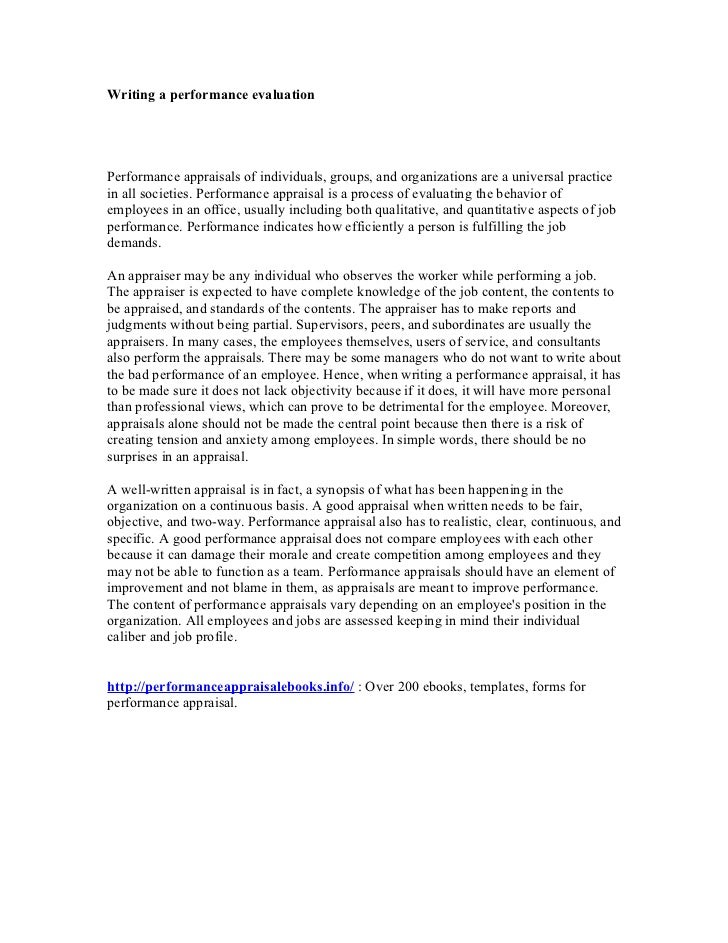 Writing a performance evaluation

Performance appraisals of individuals, groups, and organizations are a universal practice in all societies. Performance appraisal is a process of evaluating the behavior of employees in an office, usually including both qualitative, and quantitative aspects of job performance. Performance indicates how efficiently a person is fulfilling the job demands.

An appraiser may be any individual who observes the worker while performing a job. The appraiser is expected to have complete knowledge of the job content, the contents to be appraised, and standards of the contents. The appraiser has to make reports and judgments without being partial. Supervisors, peers, and subordinates are usually the appraisers. In many cases, the employees themselves, users of service, and consultants also perform the appraisals. There may be some managers who do not want to write about the bad performance of an employee. Hence, when writing a performance appraisal, it has to be made sure it does not lack objectivity because if it does, it will have more personal than professional views, which can prove to be detrimental for the employee. Moreover, appraisals alone should not be made the central point because then there is a risk of creating tension and anxiety among employees. In simple words, there should be no surprises in an appraisal.

A well-written appraisal is in fact, a synopsis of what has been happening in the organization on a continuous basis. A good appraisal when written needs to be fair, objective, and two-way. Performance appraisal also has to realistic, clear, continuous, and specific. A good performance appraisal does not compare employees with each other because it can damage their morale and create competition among employees and they may not be able to function as a team. Performance appraisals should have an element of improvement and not blame in them, as appraisals are meant to improve performance. The content of performance appraisals vary depending on an employee's position in the organization. All employees and jobs are assessed keeping in mind their individual caliber and job profile.

http://performanceappraisalebooks.info/ : Over 200 ebooks, templates, forms for performance appraisal.